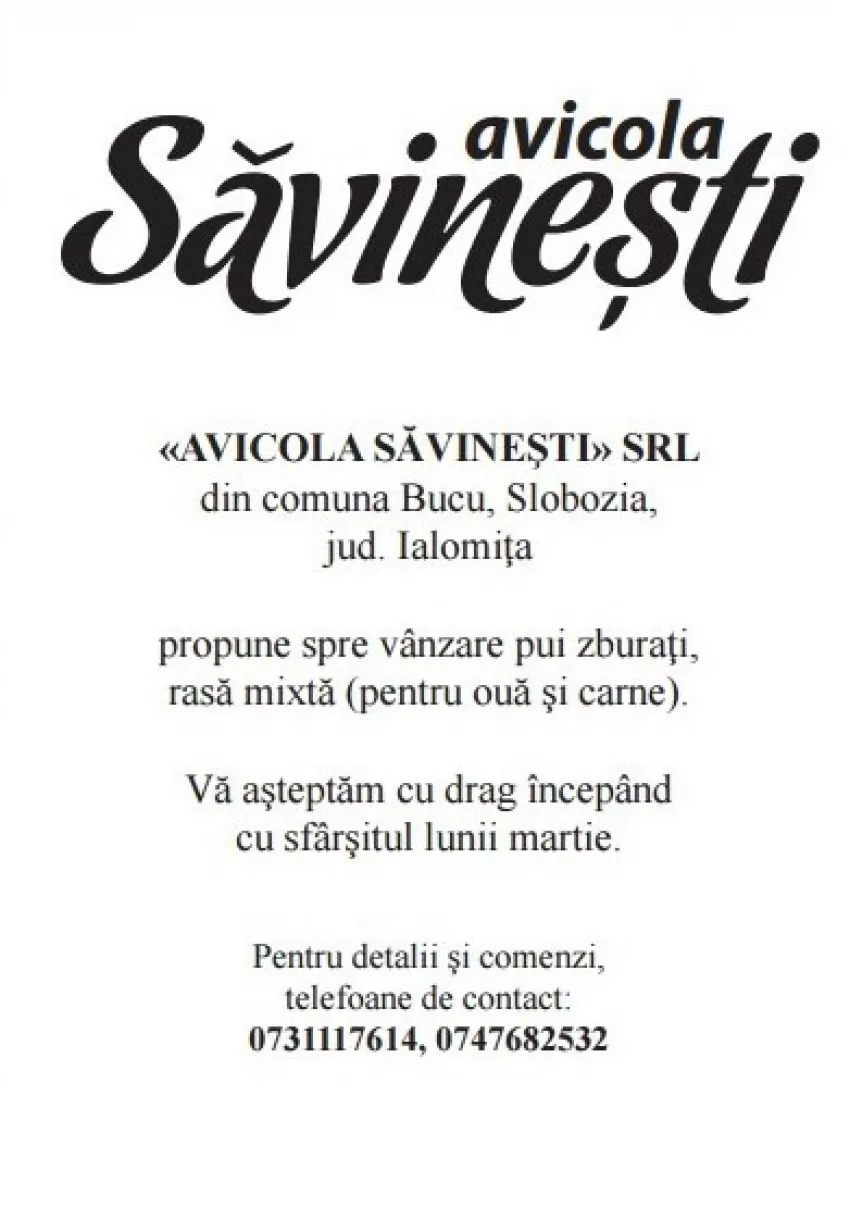 avicola
Săvinești

«AVICOLA SĂVINEŞTI» SRL
din comuna Bucu, Slobozia,
jud. Ialomiţa

propune spre vânzare pui zburaţi,
rasă mixtă (pentru ouă şi carne).

Vă aşteptăm cu drag începând
cu sfârşitul lunii martie.

Pentru detalii şi comenzi,
telefoane de contact:
0731117614, 0747682532